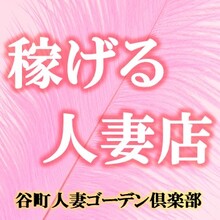 稼げる
人妻店

谷町人妻ゴーデン倶楽部